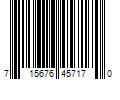 7 15676 45717 0